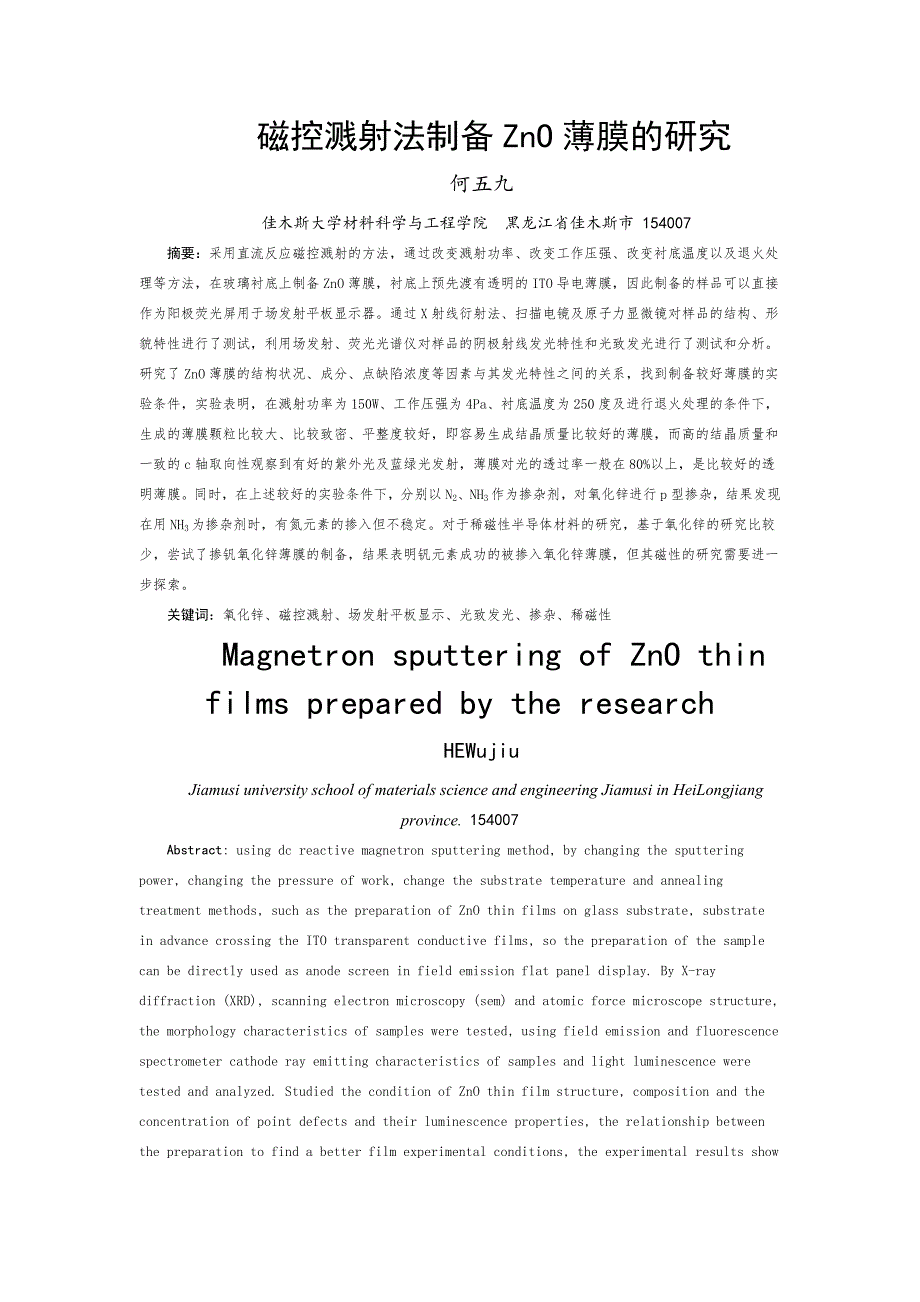 磁控溅射法制备 ZnO 薄膜的研究

何五九

佳木斯大学材料科学与工程学院　黑龙江省佳木斯市 154007

摘要：采用直流反应磁控溅射的方法，通过改变溅射功率、改变工作压强、改变衬底温度以及退火处理等方法，在玻璃衬底上制备 ZnO 薄膜，衬底上预先渡有透明的 ITO 导电薄膜，因此制备的样品可以直接作为阳极荧光屏用于场发射平板显示器。通过 X 射线衍射法、扫描电镜及原子力显微镜对样品的结构、形貌特性进行了测试，利用场发射、荧光光谱仪对样品的阴极射线发光特性和光致发光进行了测试和分析。研究了 ZnO 薄膜的结构状况、成分、点缺陷浓度等因素与其发光特性之间的关系，找到制备较好薄膜的实验条件，实验表明，在溅射功率为 150W、工作压强为 4Pa、衬底温度为 250 度及进行退火处理的条件下，生成的薄膜颗粒比较大、比较致密、平整度较好，即容易生成结晶质量比较好的薄膜，而高的结晶质量和一致的 c 轴取向性观察到有好的紫外光及蓝绿光发射，薄膜对光的透过率一般在 80%以上，是比较好的透明薄膜。同时，在上述较好的实验条件下，分别以 $N_2$、$NH_3$ 作为掺杂剂，对氧化锌进行 p 型掺杂，结果发现在用 $NH_3$ 为掺杂剂时，有氮元素的掺入但不稳定。对于稀磁性半导体材料的研究，基于氧化锌的研究比较少，尝试了掺钒氧化锌薄膜的制备，结果表明钒元素成功的被掺入氧化锌薄膜，但其磁性的研究需要进一步探索。

关键词：氧化锌、磁控溅射、场发射平板显示、光致发光、掺杂、稀磁性

Magnetron sputtering of ZnO thin films prepared by the research

HEWujiu

Jiamusi university school of materials science and engineering Jiamusi in HeiLongjiang province. 154007

Abstract: using dc reactive magnetron sputtering method, by changing the sputtering power, changing the pressure of work, change the substrate temperature and annealing treatment methods, such as the preparation of ZnO thin films on glass substrate, substrate in advance crossing the ITO transparent conductive films, so the preparation of the sample can be directly used as anode screen in field emission flat panel display. By X-ray diffraction (XRD), scanning electron microscopy (sem) and atomic force microscope structure, the morphology characteristics of samples were tested, using field emission and fluorescence spectrometer cathode ray emitting characteristics of samples and light luminescence were tested and analyzed. Studied the condition of ZnO thin film structure, composition and the concentration of point defects and their luminescence properties, the relationship between the preparation to find a better film experimental conditions, the experimental results show